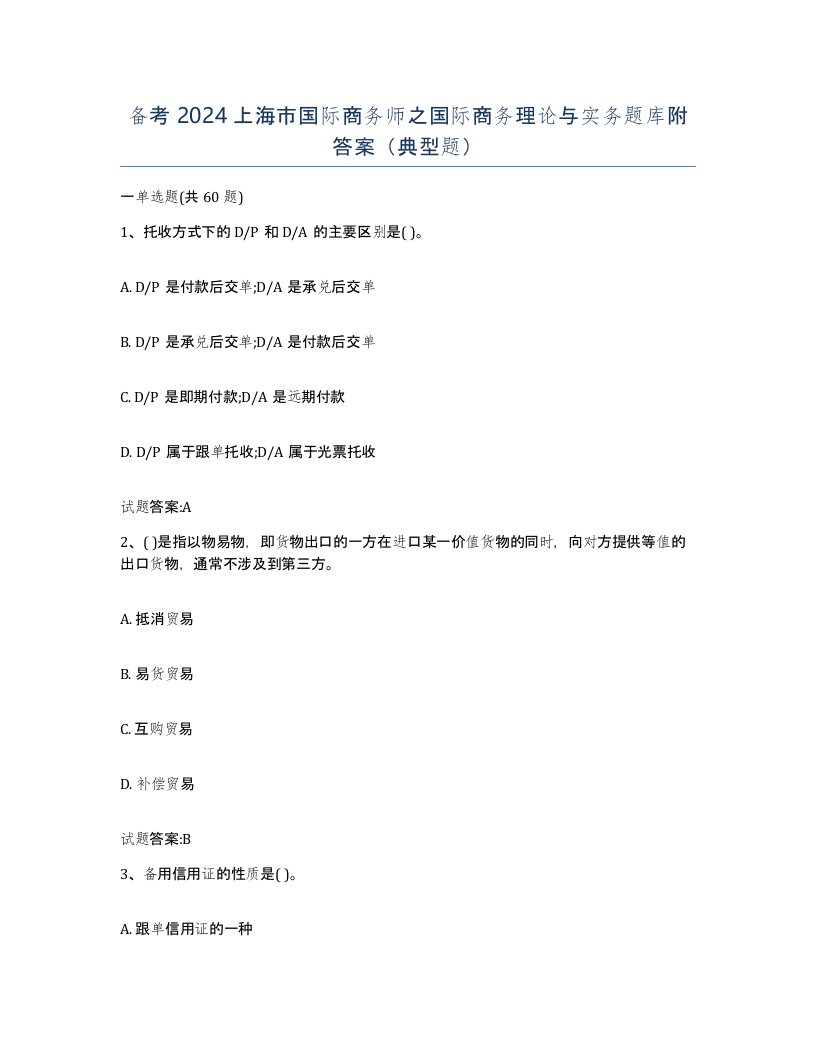 备考 2024 上海市国际商务师之国际商务理论与实务题库附答案（典型题）

一单选题(共 60 题)

1、托收方式下的 D/P 和 D/A 的主要区别是( )。

A. D/P 是付款后交单;D/A 是承兑后交单

B. D/P 是承兑后交单;D/A 是付款后交单

C. D/P 是即期付款;D/A 是远期付款

D. D/P 属于跟单托收;D/A 属于光票托收

试题答案:A

2、( )是指以物易物，即货物出口的一方在进口某一价值货物的同时，向对方提供等值的出口货物，通常不涉及到第三方。

A. 抵消贸易

B. 易货贸易

C. 互购贸易

D. 补偿贸易

试题答案:B

3、备用信用证的性质是( )。

A. 跟单信用证的一种